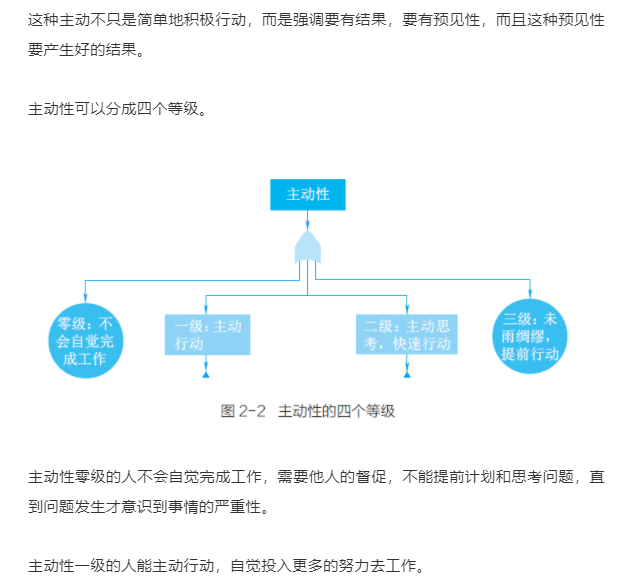 这种主动不只是简单地积极行动，而是强调要有结果，要有预见性，而且这种预见性要产生好的结果。

主动性可以分成四个等级。

主动性

零级：不会自觉完成工作

一级：主动行动

二级：主动思考，快速行动

三级：未雨绸缪，提前行动

图 2-2 主动性的四个等级

主动性零级的人不会自觉完成工作，需要他人的督促，不能提前计划和思考问题，直到问题发生才意识到事情的严重性。

主动性一级的人能主动行动，自觉投入更多的努力去工作。